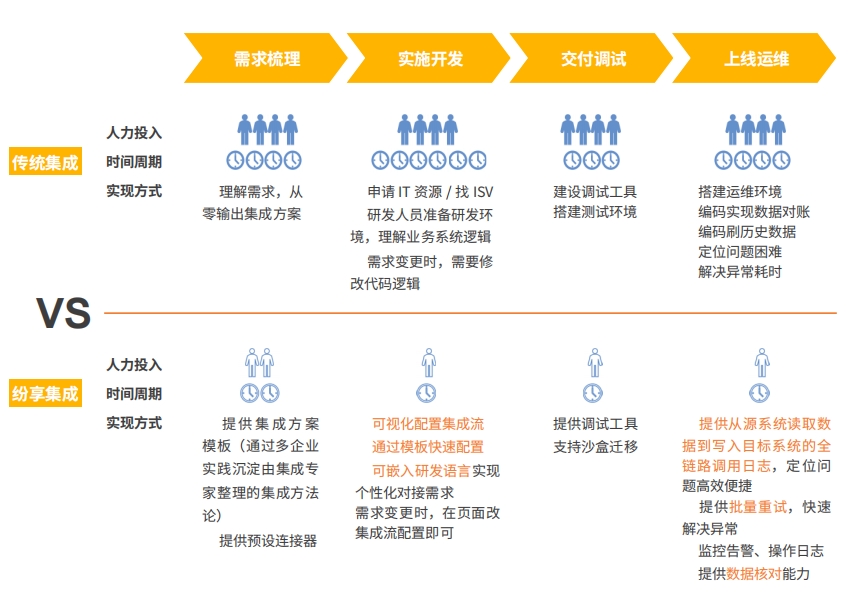 需求梳理

实施开发

交付调试

上线运维

传统集成

人力投入

时间周期

实现方式

理解需求，从零输出集成方案

申请 IT 资源 / 找 ISV

研发人员准备研发环境，理解业务系统逻辑

需求变更时，需要修改代码逻辑

建设调试工具

搭建测试环境

搭建运维环境

编码实现数据对账

编码刷历史数据

定位问题困难

解决异常耗时

VS

纷享集成

人力投入

时间周期

实现方式

提供集成方案模板（通过多企业实践沉淀由集成专家整理的集成方法论）

提供预设连接器

可视化配置集成流

通过模板快速配置

可嵌入研发语言实现个性化对接需求

需求变更时，在页面改集成流配置即可

提供调试工具

支持沙盒迁移

提供从源系统读取数据到写入目标系统的全链路调用日志，定位问题高效便捷

提供批量重试，快速解决异常

监控告警、操作日志

提供数据核对能力